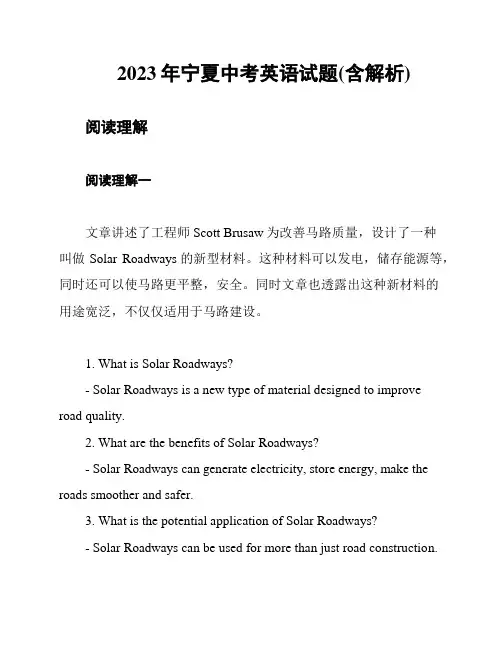 2023年宁夏中考英语试题(含解析)

阅读理解

阅读理解一

文章讲述了工程师 Scott Brusaw 为改善马路质量，设计了一种叫做 Solar Roadways 的新型材料。这种材料可以发电，储存能源等，同时还可以使马路更平整，安全。同时文章也透露出这种新材料的用途宽泛，不仅仅适用于马路建设。

1. What is Solar Roadways?

- Solar Roadways is a new type of material designed to improve road quality.

2. What are the benefits of Solar Roadways?

- Solar Roadways can generate electricity, store energy, make the roads smoother and safer.

3. What is the potential application of Solar Roadways?

- Solar Roadways can be used for more than just road construction.